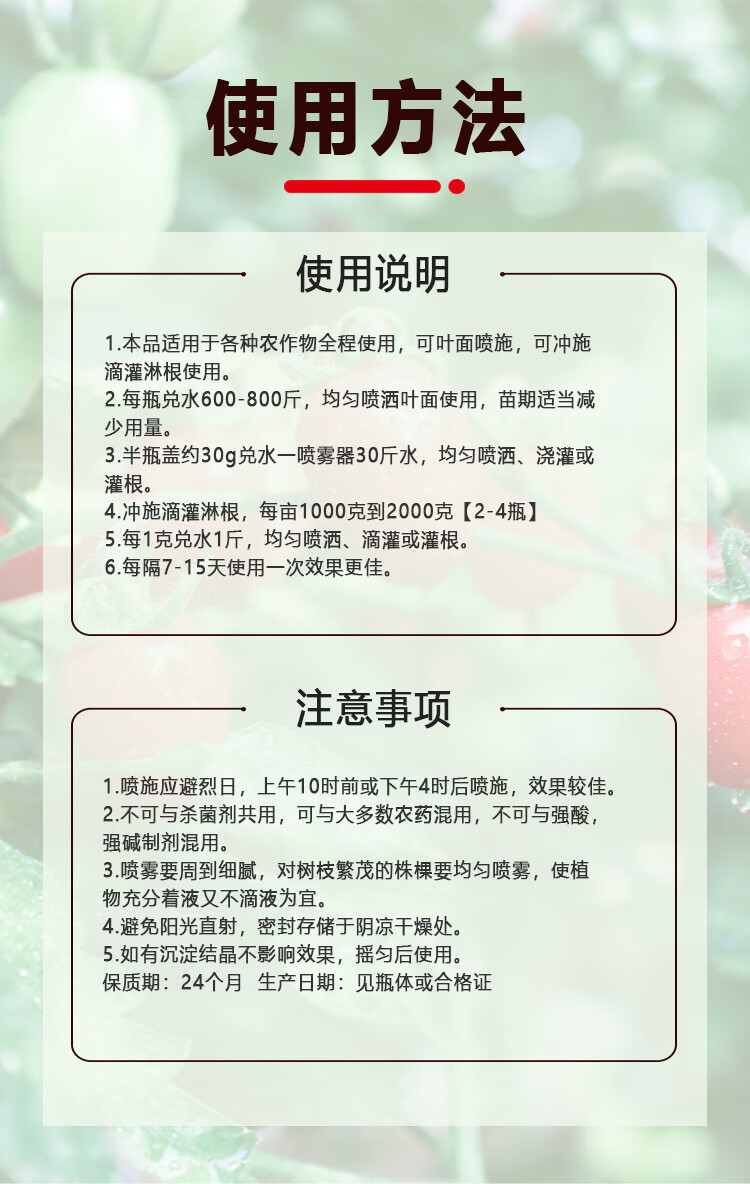 使用方法

使用说明

1.本品适用于各种农作物全程使用，可叶面喷施，可冲施滴灌淋根使用。
2.每瓶兑水600-800斤，均匀喷洒叶面使用，苗期适当减少用量。
3.半瓶盖约30g兑水一喷雾器30斤水，均匀喷洒、浇灌或灌根。
4.冲施滴灌淋根，每亩1000克到2000克【2-4瓶】
5.每1克兑水1斤，均匀喷洒、滴灌或灌根。
6.每隔7-15天使用一次效果更佳。

注意事项

1.喷施应避烈日，上午10时前或下午4时后喷施，效果较佳。
2.不可与杀菌剂共用，可与大多数农药混用，不可与强酸，强碱制剂混用。
3.喷雾要周到细腻，对树枝繁茂的株棵要均匀喷雾，使植物充分着液又不滴液为宜。
4.避免阳光直射，密封存储于阴凉干燥处。
5.如有沉淀结晶不影响效果，摇匀后使用。
保质期：24个月 生产日期：见瓶体或合格证